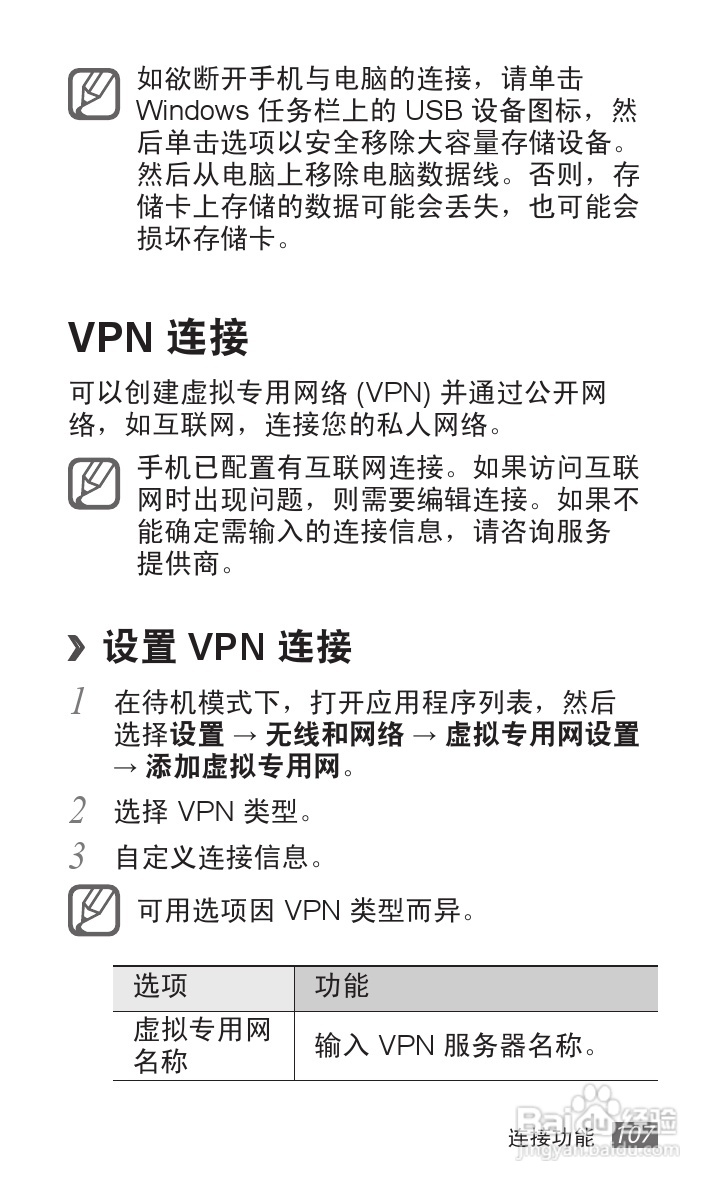 如欲断开手机与电脑的连接，请单击Windows任务栏上的USB设备图标，然后单击选项以安全移除大容量存储设备。然后从电脑上移除电脑数据线。否则，存储卡上存储的数据可能会丢失，也可能会损坏存储卡。

VPN连接

可以创建虚拟专用网络(VPN)并通过公开网络，如互联网，连接您的私人网络。

手机已配置有互联网连接。如果访问互联网时出现问题，则需要编辑连接。如果不能确定需输入的连接信息，请咨询服务提供商。

› 设置VPN连接

1 在待机模式下，打开应用程序列表，然后选择设置 → 无线和网络 → 虚拟专用网设置 → 添加虚拟专用网。

2 选择VPN类型。

3 自定义连接信息。

可用选项因VPN类型而异。

| 选项 | 功能 |
|---|---|
| 虚拟专用网名称 | 输入VPN服务器名称。 |

连接功能 107

Baidu经验
jingyan.baidu.com